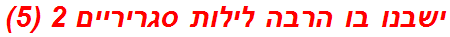 ישבנו בו הרבה לילות סגריריים 2 (5)